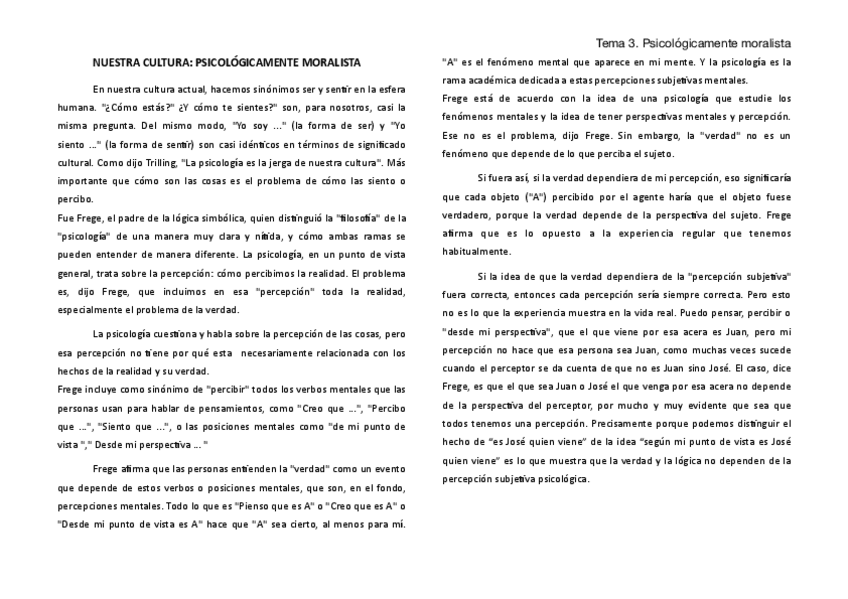 Tema 3. Psicológicamente moralista

NUESTRA CULTURA: PSICOLÓGICAMENTE MORALISTA

En nuestra cultura actual, hacemos sinónimos ser y sentir en la esfera humana. "¿Cómo estás?" ¿Y cómo te sientes?" son, para nosotros, casi la misma pregunta. Del mismo modo, "Yo soy ..." (la forma de ser) y "Yo siento ..." (la forma de sentir) son casi idénticos en términos de significado cultural. Como dijo Trilling, "La psicología es la jerga de nuestra cultura". Más importante que cómo son las cosas es el problema de cómo las siento o percibo.

Fue Frege, el padre de la lógica simbólica, quien distinguió la "filosofía" de la "psicología" de una manera muy clara y nítida, y cómo ambas ramas se pueden entender de manera diferente. La psicología, en un punto de vista general, trata sobre la percepción: cómo percibimos la realidad. El problema es, dijo Frege, que incluimos en esa "percepción" toda la realidad, especialmente el problema de la verdad.

La psicología cuestiona y habla sobre la percepción de las cosas, pero esa percepción no tiene por qué esta necesariamente relacionada con los hechos de la realidad y su verdad.

Frege incluye como sinónimo de "percibir" todos los verbos mentales que las personas usan para hablar de pensamientos, como "Creo que ...", "Percibo que ...", "Siento que ...", o las posiciones mentales como "de mi punto de vista "," Desde mi perspectiva ... "

Frege afirma que las personas entienden la "verdad" como un evento que depende de estos verbos o posiciones mentales, que son, en el fondo, percepciones mentales. Todo lo que es "Pienso que es A" o "Creo que es A" o "Desde mi punto de vista es A" hace que "A" sea cierto, al menos para mí. "A" es el fenómeno mental que aparece en mi mente. Y la psicología es la rama académica dedicada a estas percepciones subjetivas mentales.

Frege está de acuerdo con la idea de una psicología que estudie los fenómenos mentales y la idea de tener perspectivas mentales y percepción. Ese no es el problema, dijo Frege. Sin embargo, la "verdad" no es un fenómeno que depende de lo que perciba el sujeto.

Si fuera así, si la verdad dependiera de mi percepción, eso significaría que cada objeto ("A") percibido por el agente haría que el objeto fuese verdadero, porque la verdad depende de la perspectiva del sujeto. Frege afirma que es lo opuesto a la experiencia regular que tenemos habitualmente.

Si la idea de que la verdad dependiera de la "percepción subjetiva" fuera correcta, entonces cada percepción sería siempre correcta. Pero esto no es lo que la experiencia muestra en la vida real. Puedo pensar, percibir o "desde mi perspectiva", que el que viene por esa acera es Juan, pero mi percepción no hace que esa persona sea Juan, como muchas veces sucede cuando el perceptor se da cuenta de que no es Juan sino José. El caso, dice Frege, es que el que sea Juan o José el que venga por esa acera no depende de la perspectiva del perceptor, por mucho y muy evidente que sea que todos tenemos una percepción. Precisamente porque podemos distinguir el hecho de "es José quien viene" de la idea "según mi punto de vista es José quien viene" es lo que muestra que la verdad y la lógica no dependen de la percepción subjetiva psicológica.